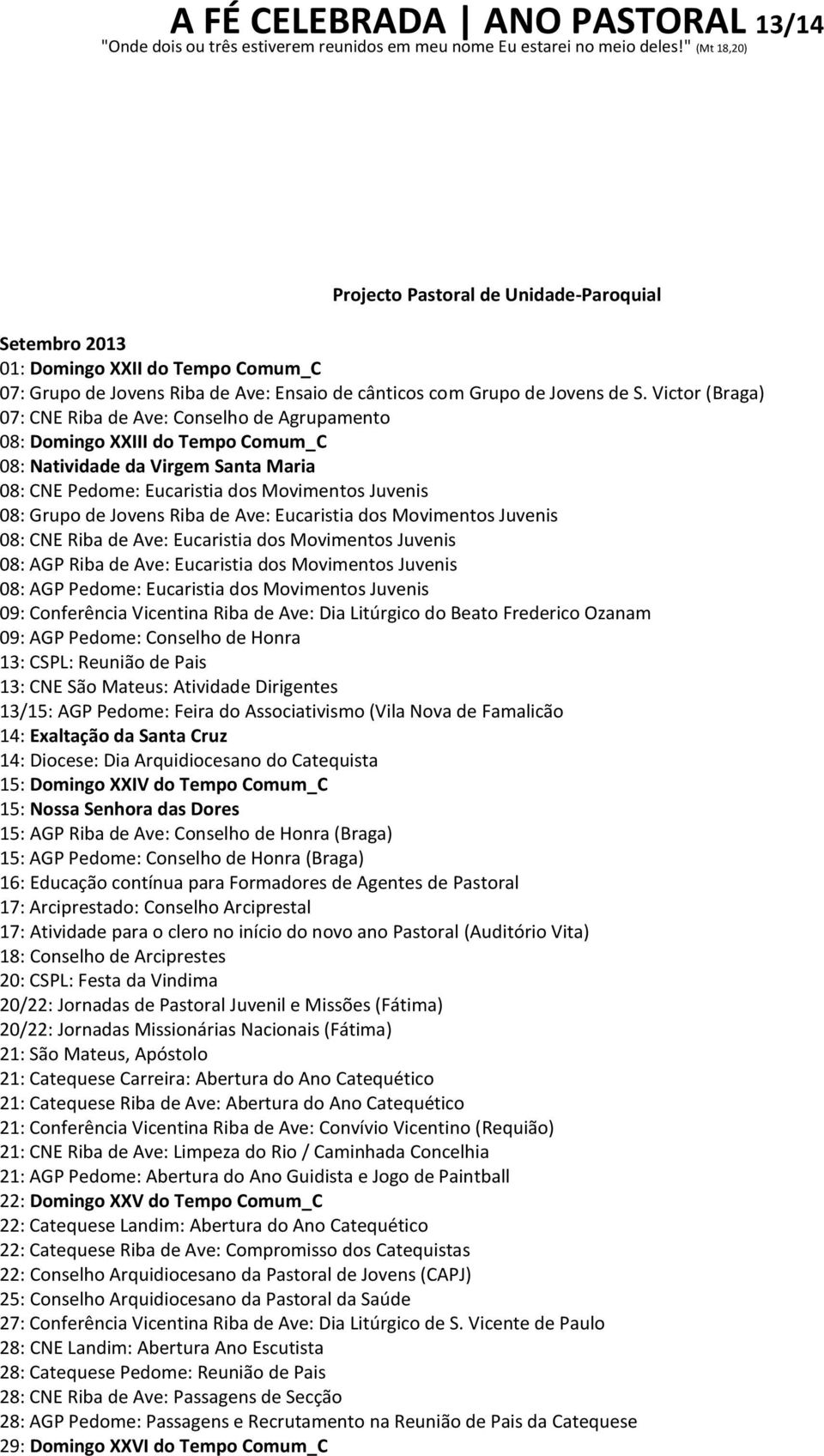 A FÉ CELEBRADA | ANO PASTORAL 13/14
"Onde dois ou três estiverem reunidos em meu nome Eu estarei no meio deles!" (Mt 18,20)

Projecto Pastoral de Unidade-Paroquial

Setembro 2013
01: Domingo XXII do Tempo Comum_C
07: Grupo de Jovens Riba de Ave: Ensaio de cânticos com Grupo de Jovens de S. Victor (Braga)
07: CNE Riba de Ave: Conselho de Agrupamento
08: Domingo XXIII do Tempo Comum_C
08: Natividade da Virgem Santa Maria
08: CNE Pedome: Eucaristia dos Movimentos Juvenis
08: Grupo de Jovens Riba de Ave: Eucaristia dos Movimentos Juvenis
08: CNE Riba de Ave: Eucaristia dos Movimentos Juvenis
08: AGP Riba de Ave: Eucaristia dos Movimentos Juvenis
08: AGP Pedome: Eucaristia dos Movimentos Juvenis
09: Conferência Vicentina Riba de Ave: Dia Litúrgico do Beato Frederico Ozanam
09: AGP Pedome: Conselho de Honra
13: CSPL: Reunião de Pais
13: CNE São Mateus: Atividade Dirigentes
13/15: AGP Pedome: Feira do Associativismo (Vila Nova de Famalicão
14: Exaltação da Santa Cruz
14: Diocese: Dia Arquidiocesano do Catequista
15: Domingo XXIV do Tempo Comum_C
15: Nossa Senhora das Dores
15: AGP Riba de Ave: Conselho de Honra (Braga)
15: AGP Pedome: Conselho de Honra (Braga)
16: Educação contínua para Formadores de Agentes de Pastoral
17: Arciprestado: Conselho Arciprestal
17: Atividade para o clero no início do novo ano Pastoral (Auditório Vita)
18: Conselho de Arciprestes
20: CSPL: Festa da Vindima
20/22: Jornadas de Pastoral Juvenil e Missões (Fátima)
20/22: Jornadas Missionárias Nacionais (Fátima)
21: São Mateus, Apóstolo
21: Catequese Carreira: Abertura do Ano Catequético
21: Catequese Riba de Ave: Abertura do Ano Catequético
21: Conferência Vicentina Riba de Ave: Convívio Vicentino (Requião)
21: CNE Riba de Ave: Limpeza do Rio / Caminhada Concelhia
21: AGP Pedome: Abertura do Ano Guidista e Jogo de Paintball
22: Domingo XXV do Tempo Comum_C
22: Catequese Landim: Abertura do Ano Catequético
22: Catequese Riba de Ave: Compromisso dos Catequistas
22: Conselho Arquidiocesano da Pastoral de Jovens (CAPJ)
25: Conselho Arquidiocesano da Pastoral da Saúde
27: Conferência Vicentina Riba de Ave: Dia Litúrgico de S. Vicente de Paulo
28: CNE Landim: Abertura Ano Escutista
28: Catequese Pedome: Reunião de Pais
28: CNE Riba de Ave: Passagens de Secção
28: AGP Pedome: Passagens e Recrutamento na Reunião de Pais da Catequese
29: Domingo XXVI do Tempo Comum_C